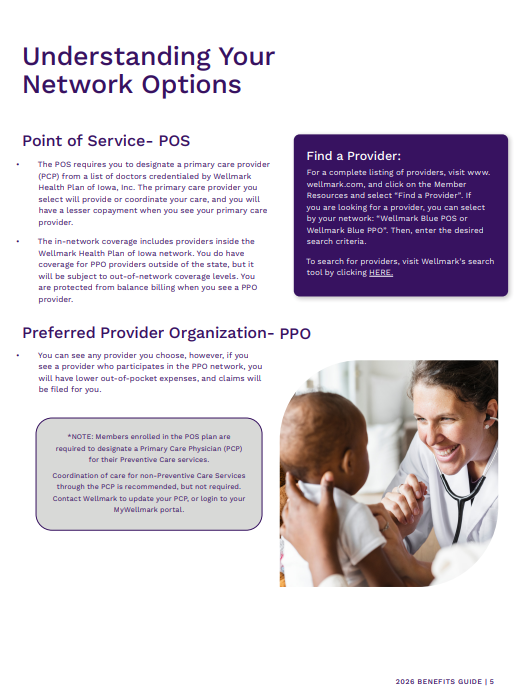 Understanding Your Network Options

Point of Service- POS

• The POS requires you to designate a primary care provider (PCP) from a list of doctors credentialed by Wellmark Health Plan of Iowa, Inc. The primary care provider you select will provide or coordinate your care, and you will have a lesser copayment when you see your primary care provider.

• The in-network coverage includes providers inside the Wellmark Health Plan of Iowa network. You do have coverage for PPO providers outside of the state, but it will be subject to out-of-network coverage levels. You are protected from balance billing when you see a PPO provider.

Find a Provider:

For a complete listing of providers, visit www.wellmark.com, and click on the Member Resources and select "Find a Provider". If you are looking for a provider, you can select by your network: "Wellmark Blue POS or Wellmark Blue PPO". Then, enter the desired search criteria.

To search for providers, visit Wellmark's search tool by clicking HERE.

Preferred Provider Organization- PPO

• You can see any provider you choose, however, if you see a provider who participates in the PPO network, you will have lower out-of-pocket expenses, and claims will be filed for you.

*NOTE: Members enrolled in the POS plan are required to designate a Primary Care Physician (PCP) for their Preventive Care services.

Coordination of care for non-Preventive Care Services through the PCP is recommended, but not required. Contact Wellmark to update your PCP, or login to your MyWellmark portal.

2026 BENEFITS GUIDE | 5